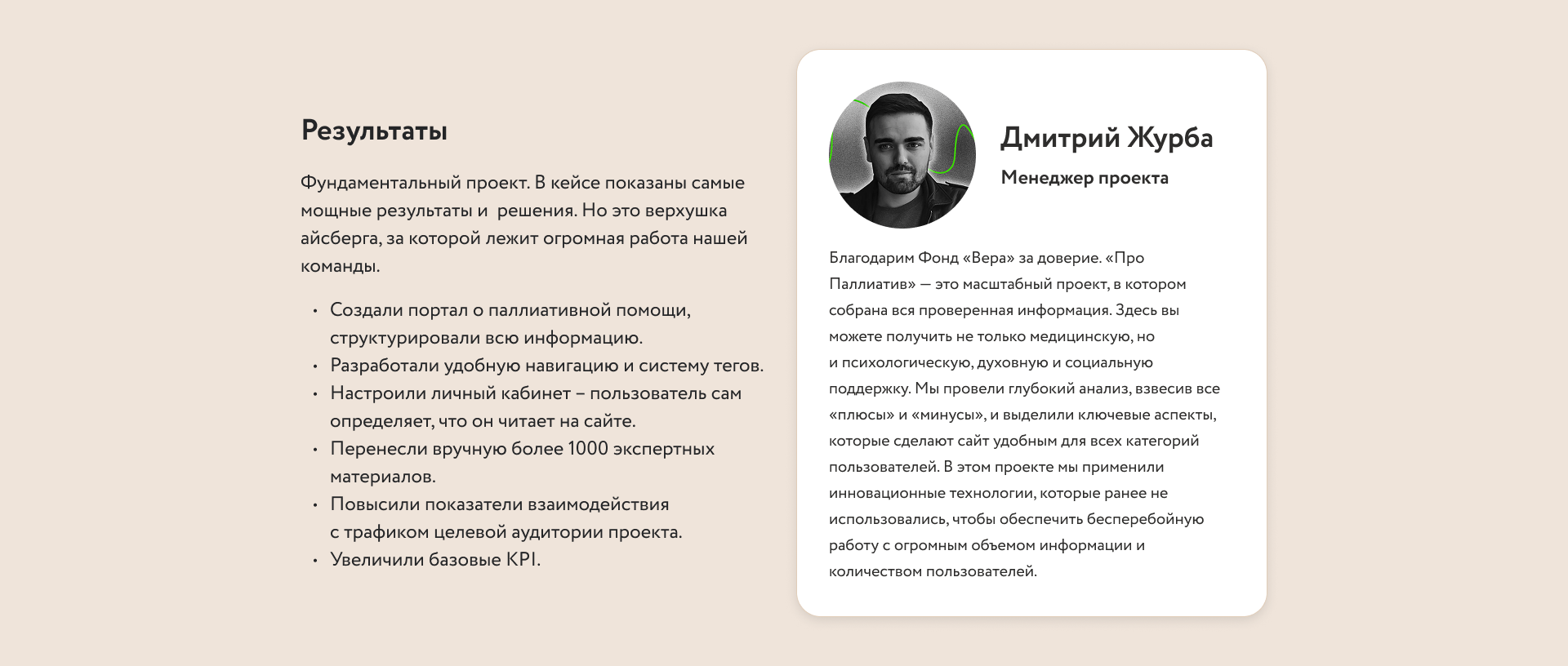 Результаты

Фундаментальный проект. В кейсе показаны самые мощные результаты и  решения. Но это верхушка айсберга, за которой лежит огромная работа нашей команды.

• Создали портал о паллиативной помощи, структурировали всю информацию.
• Разработали удобную навигацию и систему тегов.
• Настроили личный кабинет – пользователь сам определяет, что он читает на сайте.
• Перенесли вручную более 1000 экспертных материалов.
• Повысили показатели взаимодействия с трафиком целевой аудитории проекта.
• Увеличили базовые KPI.

Дмитрий Журба

Менеджер проекта

Благодарим Фонд «Вера» за доверие. «Про Паллиатив» — это масштабный проект, в котором собрана вся проверенная информация. Здесь вы можете получить не только медицинскую, но и психологическую, духовную и социальную поддержку. Мы провели глубокий анализ, взвесив все «плюсы» и «минусы», и выделили ключевые аспекты, которые сделают сайт удобным для всех категорий пользователей. В этом проекте мы применили инновационные технологии, которые ранее не использовались, чтобы обеспечить бесперебойную работу с огромным объемом информации и количеством пользователей.